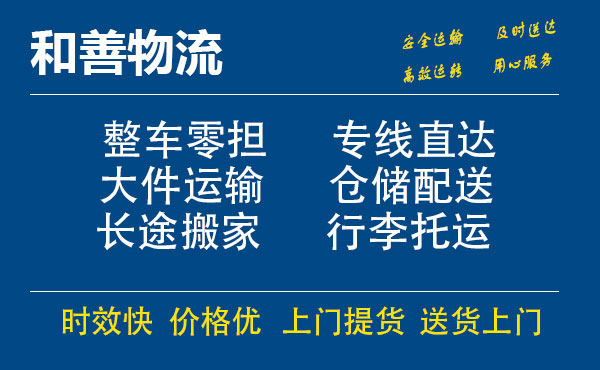 和善物流

安全运输　及时送达
高效运转　用心服务

整车零担　专线直达
大件运输　仓储配送
长途搬家　行李托运

时效快　价格优　上门提货　送货上门